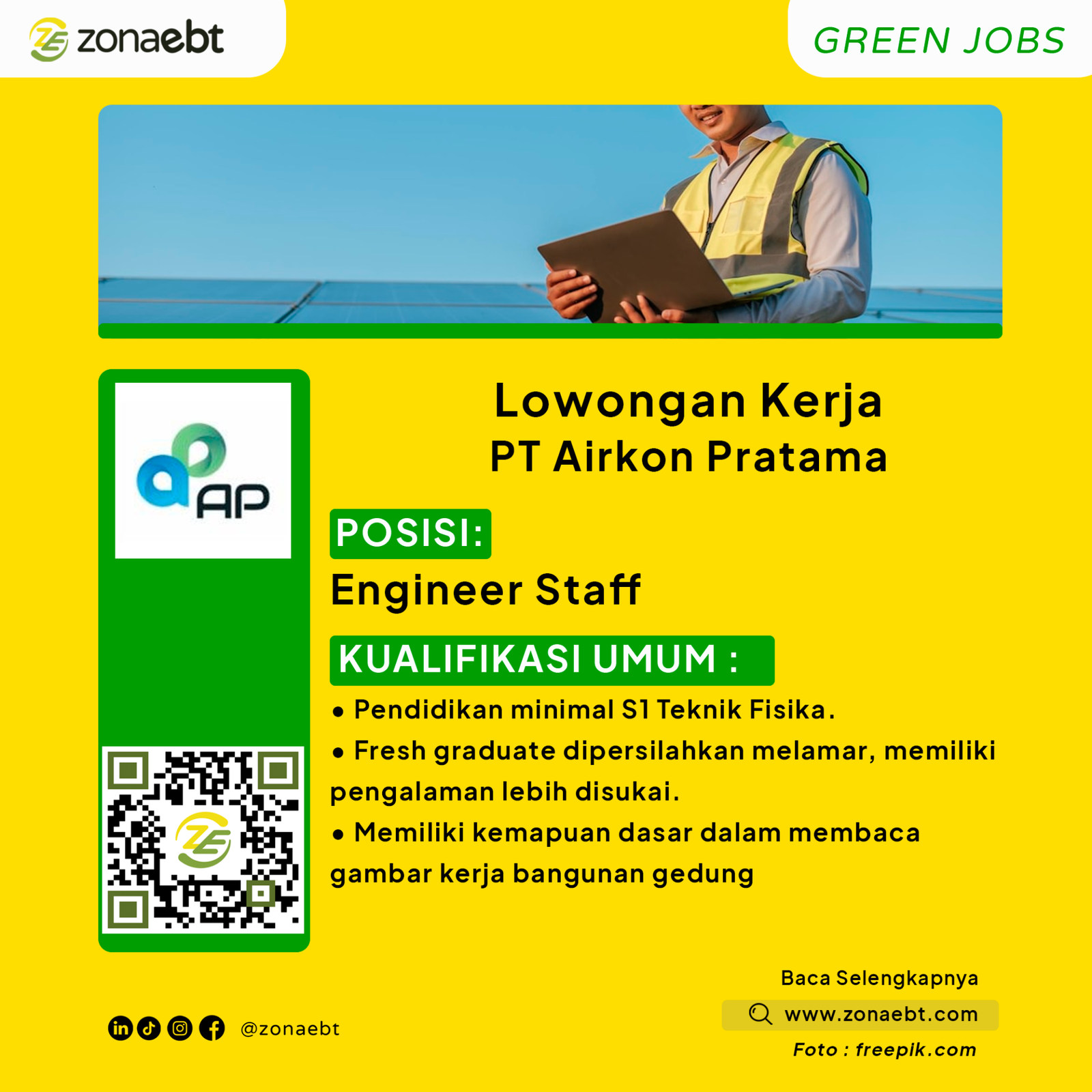 zonaebt

GREEN JOBS

AP

Lowongan Kerja
PT Airkon Pratama

POSISI:

Engineer Staff

KUALIFIKASI UMUM :

• Pendidikan minimal S1 Teknik Fisika.

• Fresh graduate dipersilahkan melamar, memiliki pengalaman lebih disukai.

• Memiliki kemapuan dasar dalam membaca gambar kerja bangunan gedung

@zonaebt

Baca Selengkapnya

www.zonaebt.com

Foto : freepik.com